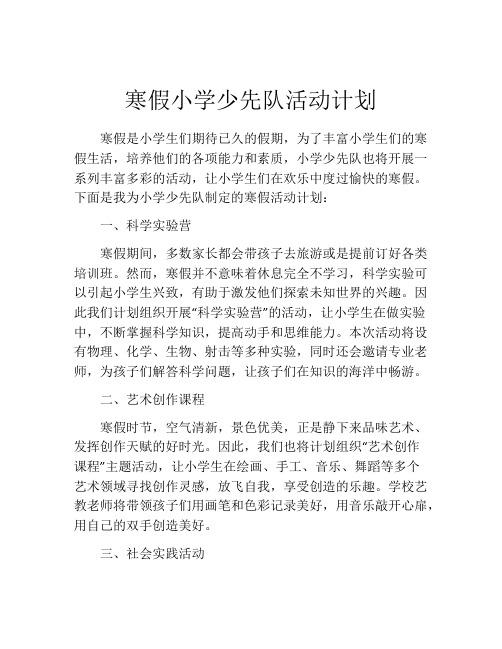 寒假小学少先队活动计划

寒假是小学生们期待已久的假期，为了丰富小学生们的寒假生活，培养他们的各项能力和素质，小学少先队也将开展一系列丰富多彩的活动，让小学生们在欢乐中度过愉快的寒假。下面是我为小学少先队制定的寒假活动计划：

一、科学实验营

寒假期间，多数家长都会带孩子去旅游或是提前订好各类培训班。然而，寒假并不意味着休息完全不学习，科学实验可以引起小学生兴致，有助于激发他们探索未知世界的兴趣。因此我们计划组织开展“科学实验营”的活动，让小学生在做实验中，不断掌握科学知识，提高动手和思维能力。本次活动将设有物理、化学、生物、射击等多种实验，同时还会邀请专业老师，为孩子们解答科学问题，让孩子们在知识的海洋中畅游。

二、艺术创作课程

寒假时节，空气清新，景色优美，正是静下来品味艺术、发挥创作天赋的好时光。因此，我们也将计划组织“艺术创作课程”主题活动，让小学生在绘画、手工、音乐、舞蹈等多个艺术领域寻找创作灵感，放飞自我，享受创造的乐趣。学校艺教老师将带领孩子们用画笔和色彩记录美好，用音乐敲开心扉，用自己的双手创造美好。

三、社会实践活动